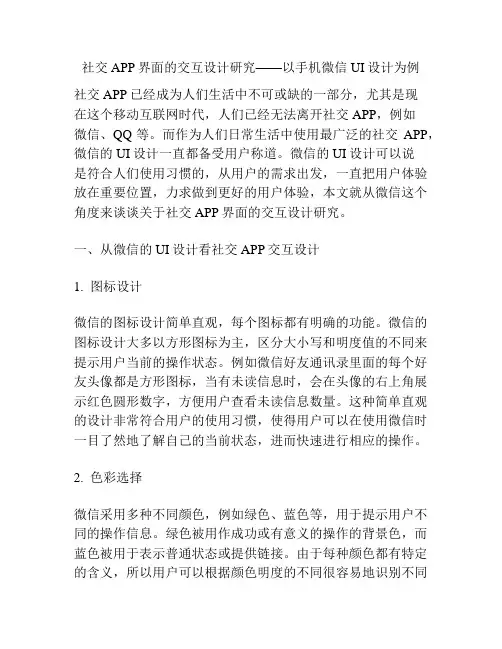 社交 APP 界面的交互设计研究——以手机微信 UI 设计为例

社交 APP 已经成为人们生活中不可或缺的一部分，尤其是现在这个移动互联网时代，人们已经无法离开社交 APP，例如微信、QQ 等。而作为人们日常生活中使用最广泛的社交 APP，微信的 UI 设计一直都备受用户称道。微信的 UI 设计可以说是符合人们使用习惯的，从用户的需求出发，一直把用户体验放在重要位置，力求做到更好的用户体验，本文就从微信这个角度来谈谈关于社交 APP 界面的交互设计研究。

一、从微信的 UI 设计看社交 APP 交互设计

1. 图标设计

微信的图标设计简单直观，每个图标都有明确的功能。微信的图标设计大多以方形图标为主，区分大小写和明度值的不同来提示用户当前的操作状态。例如微信好友通讯录里面的每个好友头像都是方形图标，当有未读信息时，会在头像的右上角展示红色圆形数字，方便用户查看未读信息数量。这种简单直观的设计非常符合用户的使用习惯，使得用户可以在使用微信时一目了然地了解自己的当前状态，进而快速进行相应的操作。

2. 色彩选择

微信采用多种不同颜色，例如绿色、蓝色等，用于提示用户不同的操作信息。绿色被用作成功或有意义的操作的背景色，而蓝色被用于表示普通状态或提供链接。由于每种颜色都有特定的含义，所以用户可以根据颜色明度的不同很容易地识别不同